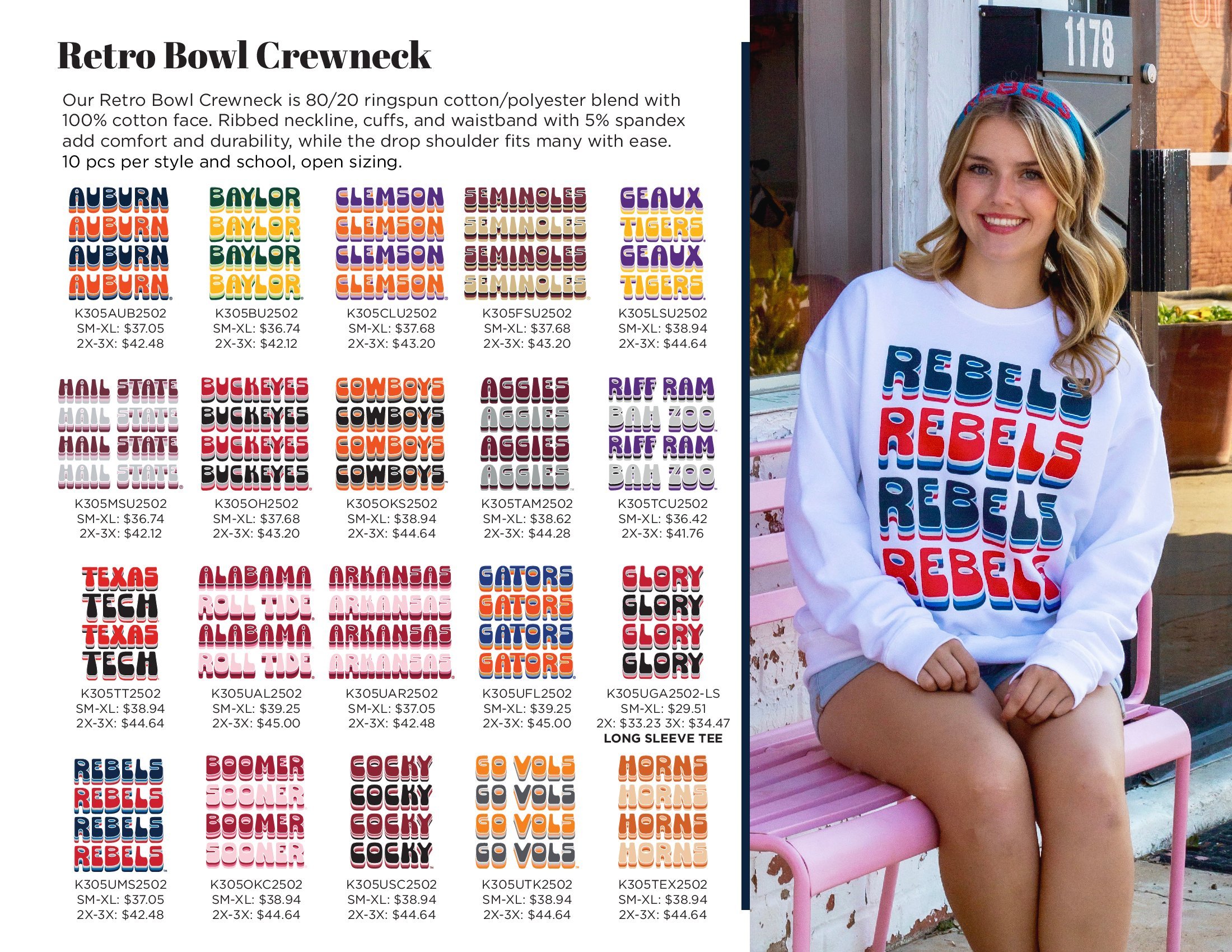 Retro Bowl Crewneck

Our Retro Bowl Crewneck is 80/20 ringspun cotton/polyester blend with 100% cotton face. Ribbed neckline, cuffs, and waistband with 5% spandex add comfort and durability, while the drop shoulder fits many with ease. 10 pcs per style and school, open sizing.

AUBURN AUBURN AUBURN AUBURN
K305AUB2502
SM-XL: $37.05
2X-3X: $42.48

BAYLOR BAYLOR BAYLOR BAYLOR
K305BU2502
SM-XL: $36.74
2X-3X: $42.12

CLEMSON CLEMSON CLEMSON CLEMSON
K305CLU2502
SM-XL: $37.68
2X-3X: $43.20

SEMINOLES SEMINOLES SEMINOLES SEMINOLES
K305FSU2502
SM-XL: $37.68
2X-3X: $43.20

GEAUX TIGERS GEAUX TIGERS
K305LSU2502
SM-XL: $38.94
2X-3X: $44.64

HAIL STATE HAIL STATE HAIL STATE HAIL STATE
K305MSU2502
SM-XL: $36.74
2X-3X: $42.12

BUCKEYES BUCKEYES BUCKEYES BUCKEYES
K305OH2502
SM-XL: $37.68
2X-3X: $43.20

COWBOYS COWBOYS COWBOYS COWBOYS
K305OKS2502
SM-XL: $38.94
2X-3X: $44.64

AGGIES AGGIES AGGIES AGGIES
K305TAM2502
SM-XL: $38.62
2X-3X: $44.28

RIFF RAM BAH ZOO RIFF RAM BAH ZOO
K305TCU2502
SM-XL: $36.42
2X-3X: $41.76

TEXAS TECH TEXAS TECH
K305TT2502
SM-XL: $38.94
2X-3X: $44.64

ALABAMA ROLL TIDE ALABAMA ROLL TIDE
K305UAL2502
SM-XL: $39.25
2X-3X: $45.00

ARKANSAS ARKANSAS ARKANSAS ARKANSAS
K305UAR2502
SM-XL: $37.05
2X-3X: $42.48

GATORS GATORS GATORS GATORS
K305UFL2502
SM-XL: $39.25
2X-3X: $45.00

GLORY GLORY GLORY GLORY
K305UGA2502-LS
SM-XL: $29.51
2X: $33.23 3X: $34.47
LONG SLEEVE TEE

REBELS REBELS REBELS REBELS
K305UMS2502
SM-XL: $37.05
2X-3X: $42.48

BOOMER SOONER BOOMER SOONER
K305OKC2502
SM-XL: $38.94
2X-3X: $44.64

COCKY COCKY COCKY COCKY
K305USC2502
SM-XL: $38.94
2X-3X: $44.64

GO VOLS GO VOLS GO VOLS GO VOLS
K305UTK2502
SM-XL: $38.94
2X-3X: $44.64

HORNS HORNS HORNS HORNS
K305TEX2502
SM-XL: $38.94
2X-3X: $44.64

1178

REBELS

REBELS REBELS REBELS REBELS